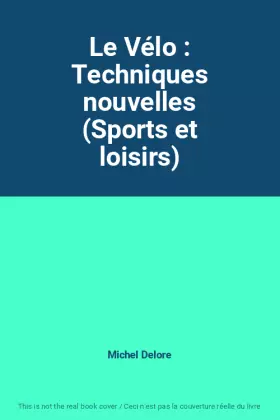 Le Vélo : Techniques nouvelles (Sports et loisirs)

Michel Delore

This is not the real book cover / Ceci n'est pas la couverture réelle du livre